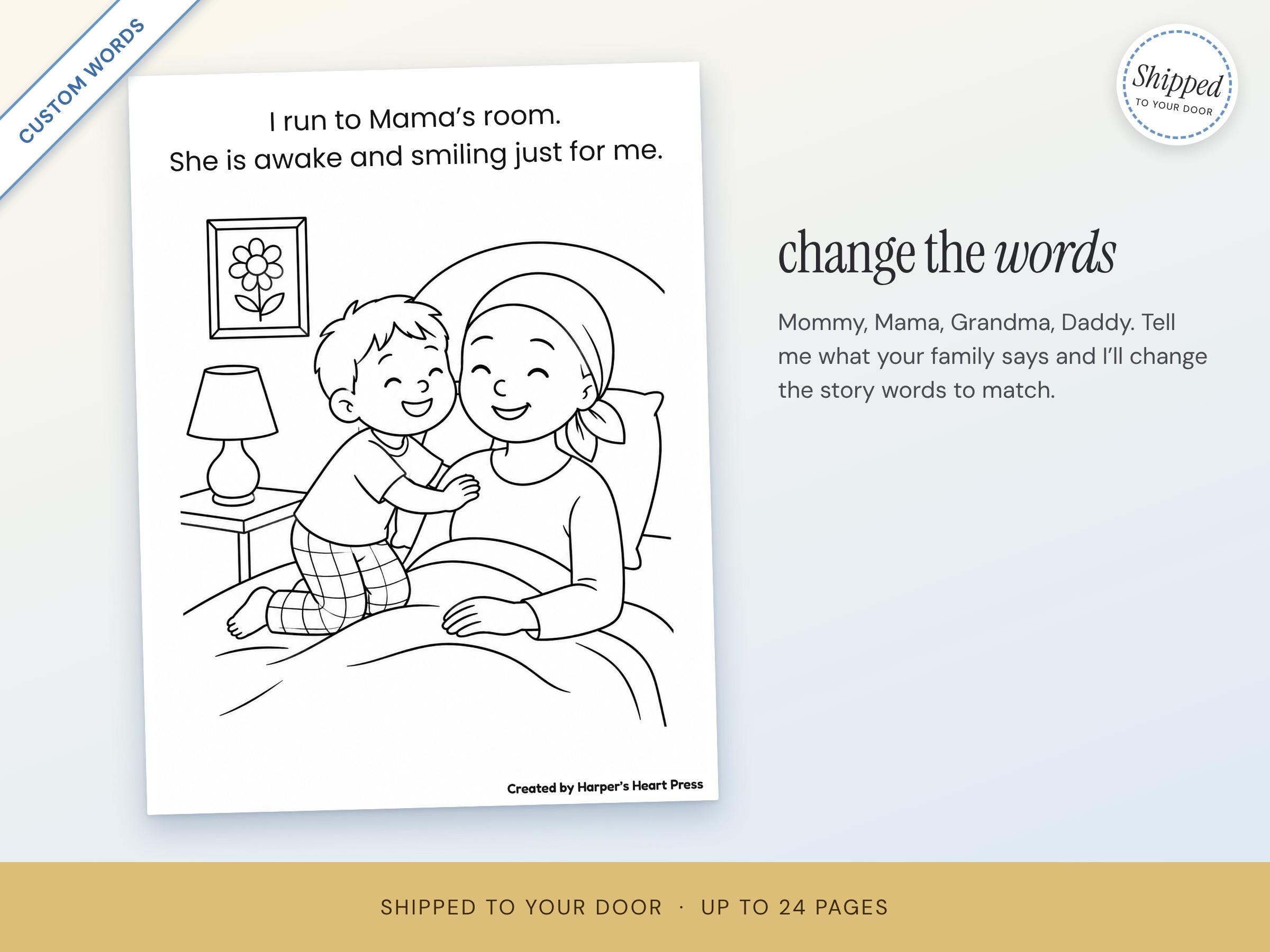 CUSTOM WORDS

I run to Mama's room.
She is awake and smiling just for me.

Created by Harper's Heart Press

Shipped
TO YOUR DOOR

change the words

Mommy, Mama, Grandma, Daddy. Tell me what your family says and I'll change the story words to match.

SHIPPED TO YOUR DOOR · UP TO 24 PAGES